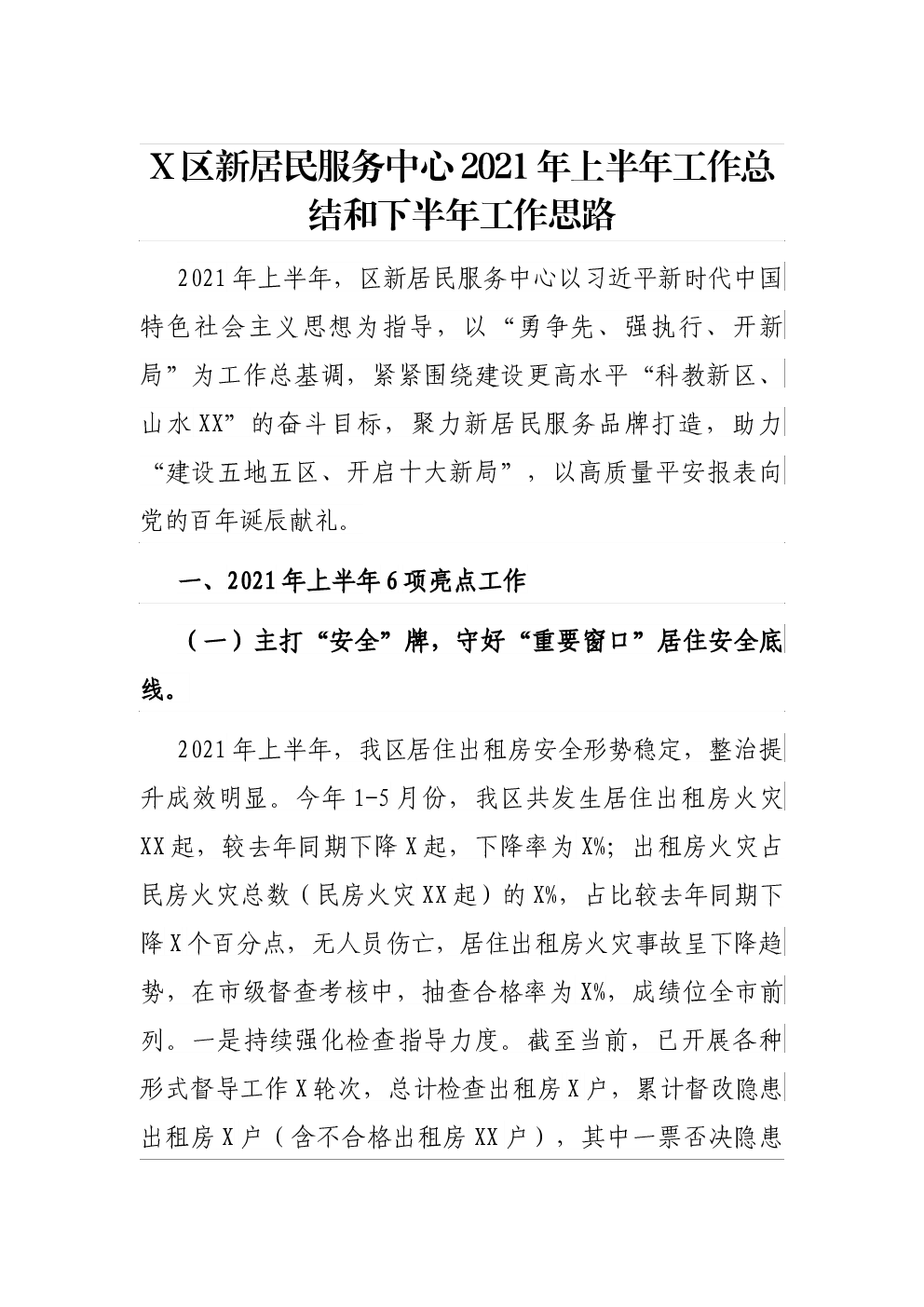 X区新居民服务中心2021年上半年工作总结和下半年工作思路

2021年上半年，区新居民服务中心以习近平新时代中国特色社会主义思想为指导，以“勇争先、强执行、开新局”为工作总基调，紧紧围绕建设更高水平“科教新区、山水XX”的奋斗目标，聚力新居民服务品牌打造，助力“建设五地五区、开启十大新局”，以高质量平安报表向党的百年诞辰献礼。

一、2021年上半年6项亮点工作

（一）主打“安全”牌，守好“重要窗口”居住安全底线。

2021年上半年，我区居住出租房安全形势稳定，整治提升成效明显。今年1-5月份，我区共发生居住出租房火灾XX起，较去年同期下降X起，下降率为X%；出租房火灾占民房火灾总数（民房火灾XX起）的X%，占比较去年同期下降X个百分点，无人员伤亡，居住出租房火灾事故呈下降趋势，在市级督查考核中，抽查合格率为X%，成绩位全市前列。一是持续强化检查指导力度。截至当前，已开展各种形式督导工作X轮次，总计检查出租房X户，累计督改隐患出租房X户（含不合格出租房XX户），其中一票否决隐患